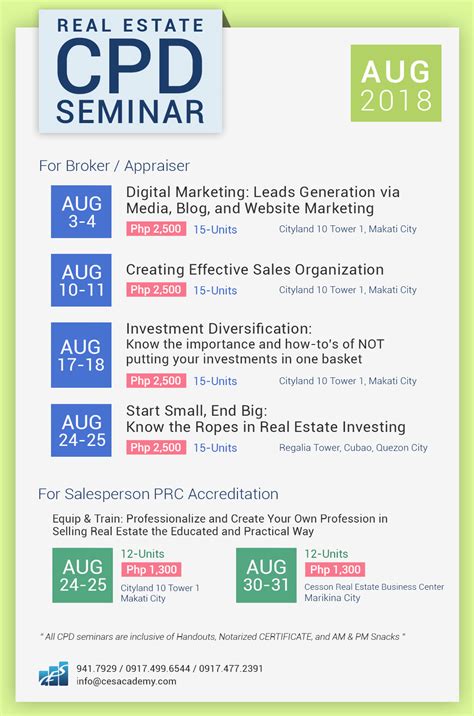 REAL ESTATE
CPD
SEMINAR

AUG
2018

For Broker / Appraiser

AUG
3-4
Digital Marketing: Leads Generation via Media, Blog, and Website Marketing
Php 2,500 15-Units Cityland 10 Tower 1, Makati City

AUG
10-11
Creating Effective Sales Organization
Php 2,500 15-Units Cityland 10 Tower 1, Makati City

AUG
17-18
Investment Diversification:
Know the importance and how-to's of NOT putting your investments in one basket
Php 2,500 15-Units Cityland 10 Tower 1, Makati City

AUG
24-25
Start Small, End Big:
Know the Ropes in Real Estate Investing
Php 2,500 15-Units Regalia Tower, Cubao, Quezon City

For Salesperson PRC Accreditation

Equip & Train: Professionalize and Create Your Own Profession in Selling Real Estate the Educated and Practical Way

AUG
24-25
12-Units
Php 1,300
Cityland 10 Tower 1
Makati City

AUG
30-31
12-Units
Php 1,300
Cesson Real Estate Business Center
Marikina City

" All CPD seminars are inclusive of Handouts, Notarized CERTIFICATE, and AM & PM Snacks "

CES
941.7929 / 0917.499.6544 / 0917.477.2391
info@cesacademy.com